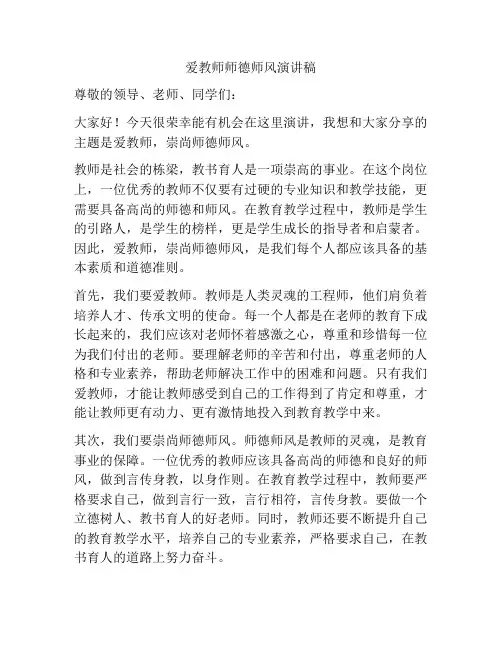 爱教师师德师风演讲稿

尊敬的领导、老师、同学们：

大家好！今天很荣幸能有机会在这里演讲，我想和大家分享的主题是爱教师，崇尚师德师风。

教师是社会的栋梁，教书育人是一项崇高的事业。在这个岗位上，一位优秀的教师不仅要有过硬的专业知识和教学技能，更需要具备高尚的师德和师风。在教育教学过程中，教师是学生的引路人，是学生的榜样，更是学生成长的指导者和启蒙者。因此，爱教师，崇尚师德师风，是我们每个人都应该具备的基本素质和道德准则。

首先，我们要爱教师。教师是人类灵魂的工程师，他们肩负着培养人才、传承文明的使命。每一个人都是在老师的教育下成长起来的，我们应该对老师怀着感激之心，尊重和珍惜每一位为我们付出的老师。要理解老师的辛苦和付出，尊重老师的人格和专业素养，帮助老师解决工作中的困难和问题。只有我们爱教师，才能让教师感受到自己的工作得到了肯定和尊重，才能让教师更有动力、更有激情地投入到教育教学中来。

其次，我们要崇尚师德师风。师德师风是教师的灵魂，是教育事业的保障。一位优秀的教师应该具备高尚的师德和良好的师风，做到言传身教，以身作则。在教育教学过程中，教师要严格要求自己，做到言行一致，言行相符，言传身教。要做一个立德树人、教书育人的好老师。同时，教师还要不断提升自己的教育教学水平，培养自己的专业素养，严格要求自己，在教书育人的道路上努力奋斗。